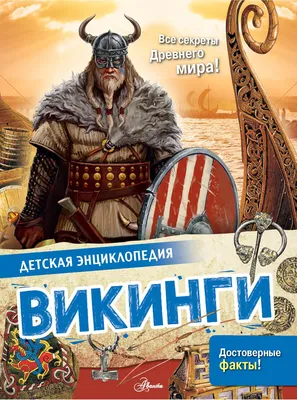 Все секреты Древнего мира!

ДЕТСКАЯ ЭНЦИКЛОПЕДИЯ

ВИКИНГИ

Достоверные факты!

Аванта